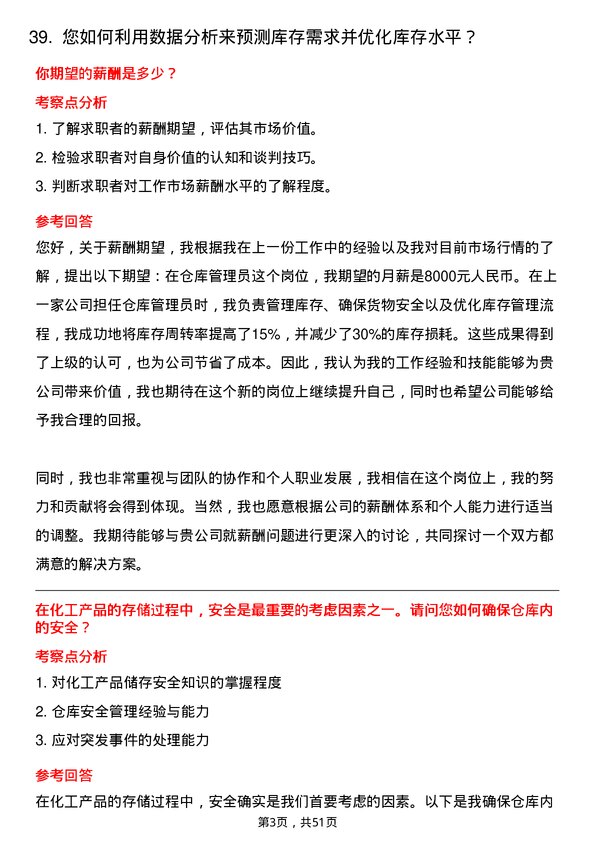 39. 您如何利用数据分析来预测库存需求并优化库存水平？

你期望的薪酬是多少？

考察点分析

1. 了解求职者的薪酬期望，评估其市场价值。

2. 检验求职者对自身价值的认知和谈判技巧。

3. 判断求职者对工作市场薪酬水平的了解程度。

参考回答

您好，关于薪酬期望，我根据我在上一份工作中的经验以及我对目前市场行情的了解，提出以下期望：在仓库管理员这个岗位，我期望的月薪是8000元人民币。在上一家公司担任仓库管理员时，我负责管理库存、确保货物安全以及优化库存管理流程，我成功地将库存周转率提高了15%，并减少了30%的库存损耗。这些成果得到了上级的认可，也为公司节省了成本。因此，我认为我的工作经验和技能能够为贵公司带来价值，我也期待在这个新的岗位上继续提升自己，同时也希望公司能够给予我合理的回报。

同时，我也非常重视与团队的协作和个人职业发展，我相信在这个岗位上，我的努力和贡献将会得到体现。当然，我也愿意根据公司的薪酬体系和个人能力进行适当的调整。我期待能够与贵公司就薪酬问题进行更深入的讨论，共同探讨一个双方都满意的解决方案。

在化工产品的存储过程中，安全是最重要的考虑因素之一。请问您如何确保仓库内的安全？

考察点分析

1. 对化工产品储存安全知识的掌握程度

2. 仓库安全管理经验与能力

3. 应对突发事件的处理能力

参考回答

在化工产品的存储过程中，安全确实是我们首要考虑的因素。以下是我确保仓库内

第3页，共51页